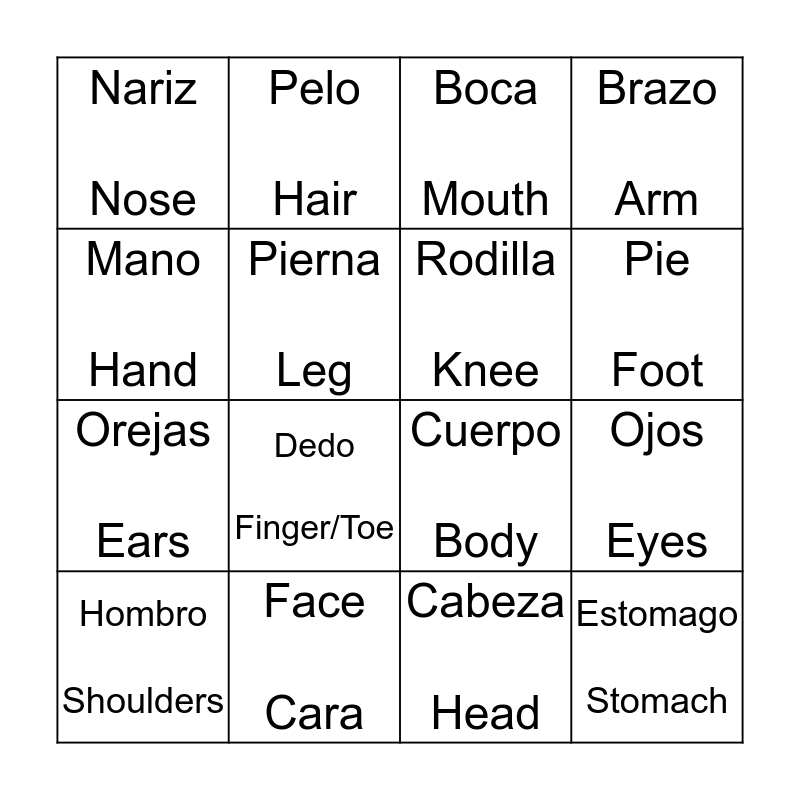 | Nariz Nose | Pelo Hair | Boca Mouth | Brazo Arm |
|---|---|---|---|
| Mano Hand | Pierna Leg | Rodilla Knee | Pie Foot |
| Orejas Ears | Dedo Finger/Toe | Cuerpo Body | Ojos Eyes |
| Hombro Shoulders | Face Cara | Cabeza Head | Estomago Stomach |